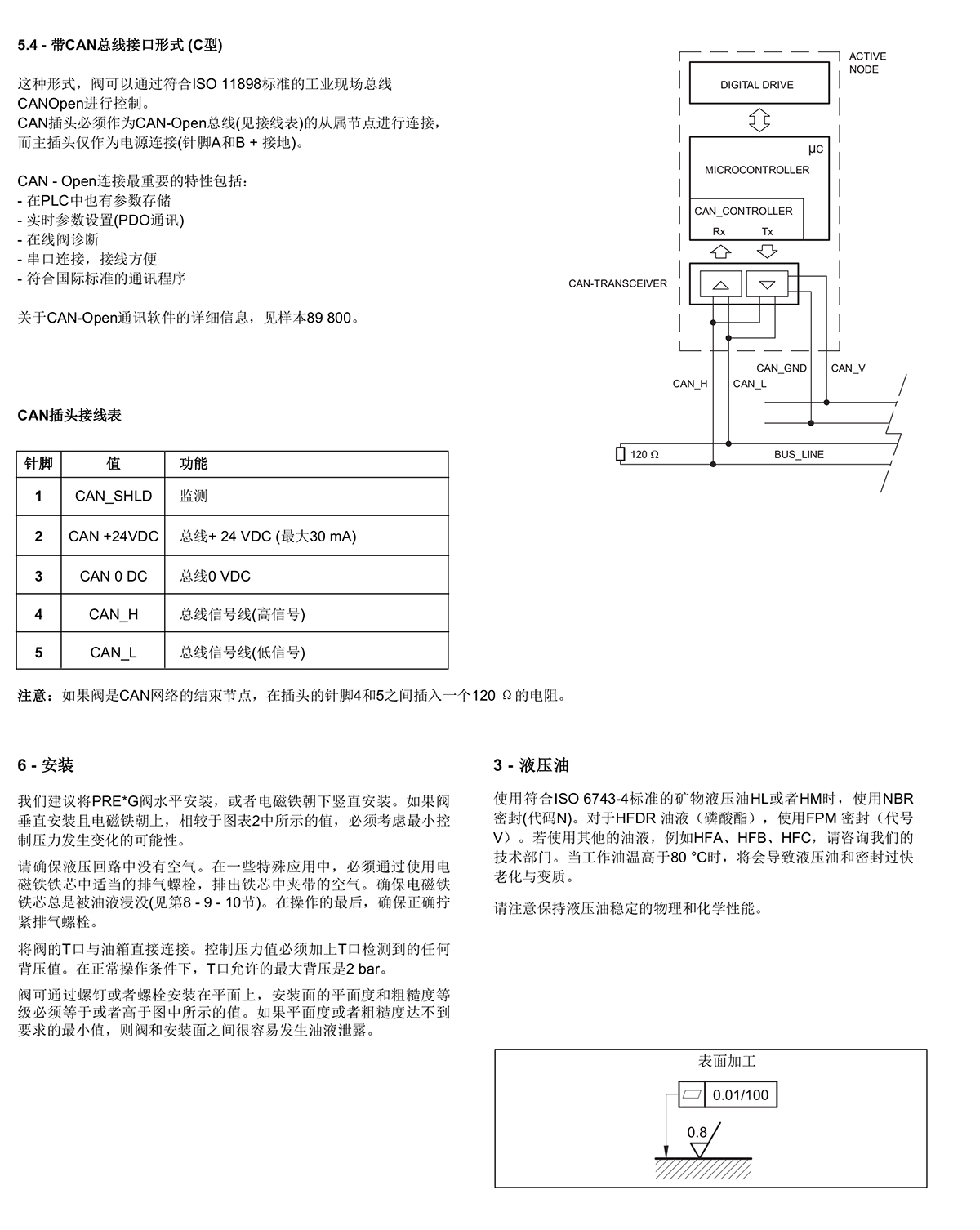 5.4 - 带CAN总线接口形式 (C型)

这种形式，阀可以通过符合ISO 11898标准的工业现场总线CANOpen进行控制。
CAN插头必须作为CAN-Open总线(见接线表)的从属节点进行连接，而主插头仅作为电源连接(针脚A和B + 接地)。

CAN - Open连接最重要的特性包括：
- 在PLC中也有参数存储
- 实时参数设置(PDO通讯)
- 在线阀诊断
- 串口连接，接线方便
- 符合国际标准的通讯程序

关于CAN-Open通讯软件的详细信息，见样本89 800。

ACTIVE NODE
DIGITAL DRIVE
μC
MICROCONTROLLER
CAN_CONTROLLER
Rx
Tx
CAN-TRANSCEIVER
CAN_GND
CAN_V
CAN_H
CAN_L
120 Ω
BUS_LINE

CAN插头接线表

| 针脚 | 值 | 功能 |
|---|---|---|
| 1 | CAN_SHLD | 监测 |
| 2 | CAN +24VDC | 总线+ 24 VDC (最大30 mA) |
| 3 | CAN 0 DC | 总线0 VDC |
| 4 | CAN_H | 总线信号线(高信号) |
| 5 | CAN_L | 总线信号线(低信号) |

注意：如果阀是CAN网络的结束节点，在插头的针脚4和5之间插入一个120 Ω的电阻。

6 - 安装

我们建议将PRE*G阀水平安装，或者电磁铁朝下竖直安装。如果阀垂直安装且电磁铁朝上，相较于图表2中所示的值，必须考虑最小控制压力发生变化的可能性。

请确保液压回路中没有空气。在一些特殊应用中，必须通过使用电磁铁铁芯中适当的排气螺栓，排出铁芯中夹带的空气。确保电磁铁铁芯总是被油液浸没(见第8 - 9 - 10节)。在操作的最后，确保正确拧紧排气螺栓。

将阀的T口与油箱直接连接。控制压力值必须加上T口检测到的任何背压值。在正常操作条件下，T口允许的最大背压是2 bar。

阀可通过螺钉或者螺栓安装在平面上，安装面的平面度和粗糙度等级必须等于或者高于图中所示的值。如果平面度或者粗糙度达不到要求的最小值，则阀和安装面之间很容易发生油液泄露。

3 - 液压油

使用符合ISO 6743-4标准的矿物液压油HL或者HM时，使用NBR密封(代码N)。对于HFDR 油液（磷酸酯），使用FPM 密封（代号V）。若使用其他的油液，例如HFA、HFB、HFC，请咨询我们的技术部门。当工作油温高于80 °C时，将会导致液压油和密封过快老化与变质。

请注意保持液压油稳定的物理和化学性能。

表面加工
0.01/100
0.8